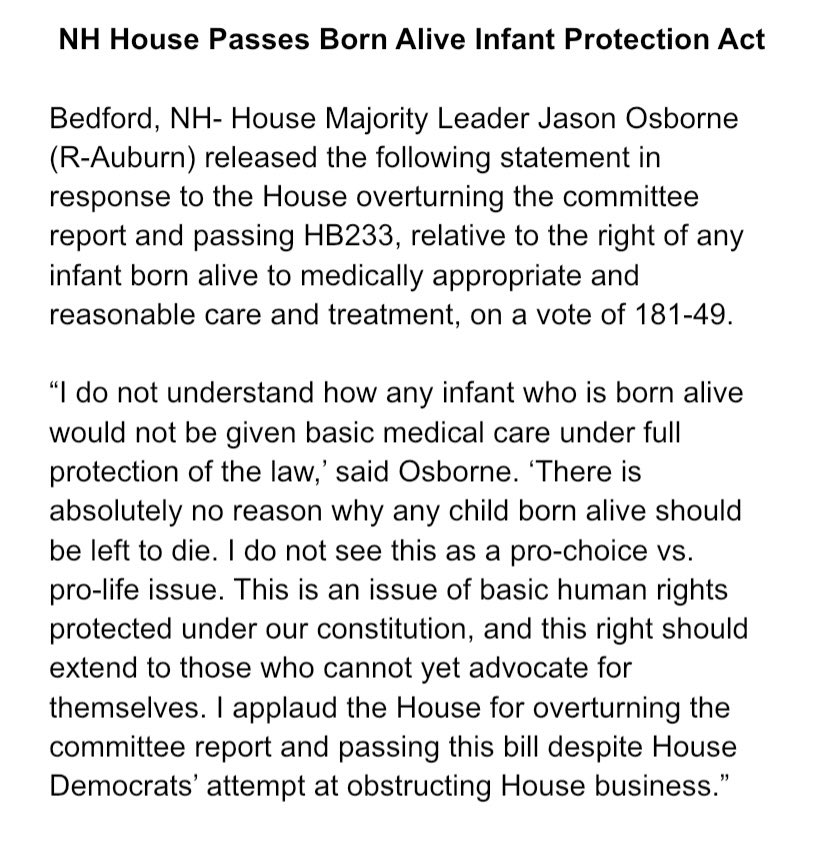 NH House Passes Born Alive Infant Protection Act

Bedford, NH- House Majority Leader Jason Osborne (R-Auburn) released the following statement in response to the House overturning the committee report and passing HB233, relative to the right of any infant born alive to medically appropriate and reasonable care and treatment, on a vote of 181-49.

“I do not understand how any infant who is born alive would not be given basic medical care under full protection of the law,’ said Osborne. ‘There is absolutely no reason why any child born alive should be left to die. I do not see this as a pro-choice vs. pro-life issue. This is an issue of basic human rights protected under our constitution, and this right should extend to those who cannot yet advocate for themselves. I applaud the House for overturning the committee report and passing this bill despite House Democrats’ attempt at obstructing House business.”